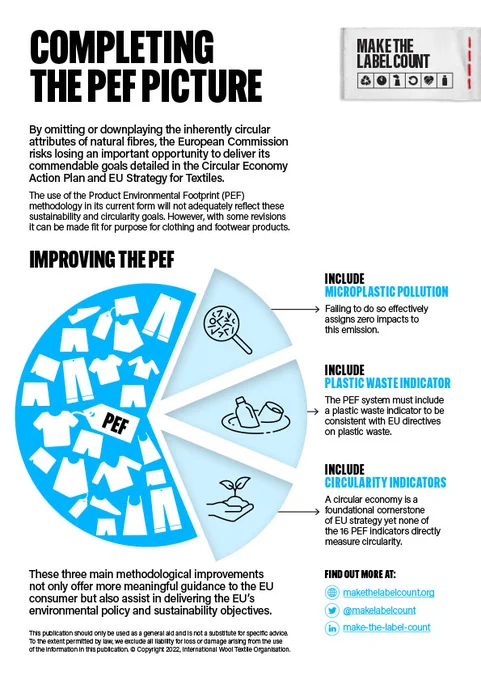 COMPLETING THE PEF PICTURE

MAKE THE LABEL COUNT

By omitting or downplaying the inherently circular attributes of natural fibres, the European Commission risks losing an important opportunity to deliver its commendable goals detailed in the Circular Economy Action Plan and EU Strategy for Textiles.

The use of the Product Environmental Footprint (PEF) methodology in its current form will not adequately reflect these sustainability and circularity goals. However, with some revisions it can be made fit for purpose for clothing and footwear products.

IMPROVING THE PEF

PEF

INCLUDE
MICROPLASTIC POLLUTION
Failing to do so effectively assigns zero impacts to this emission.

INCLUDE
PLASTIC WASTE INDICATOR
The PEF system must include a plastic waste indicator to be consistent with EU directives on plastic waste.

INCLUDE
CIRCULARITY INDICATORS
A circular economy is a foundational cornerstone of EU strategy yet none of the 16 PEF indicators directly measure circularity.

These three main methodological improvements not only offer more meaningful guidance to the EU consumer but also assist in delivering the EU's environmental policy and sustainability objectives.

FIND OUT MORE AT:
makethelabelcount.org
@makelabelcount
make-the-label-count

This publication should only be used as a general aid and is not a substitute for specific advice. To the extent permitted by law, we exclude all liability for loss or damage arising from the use of the information in this publication. © Copyright 2022, International Wool Textile Organisation.